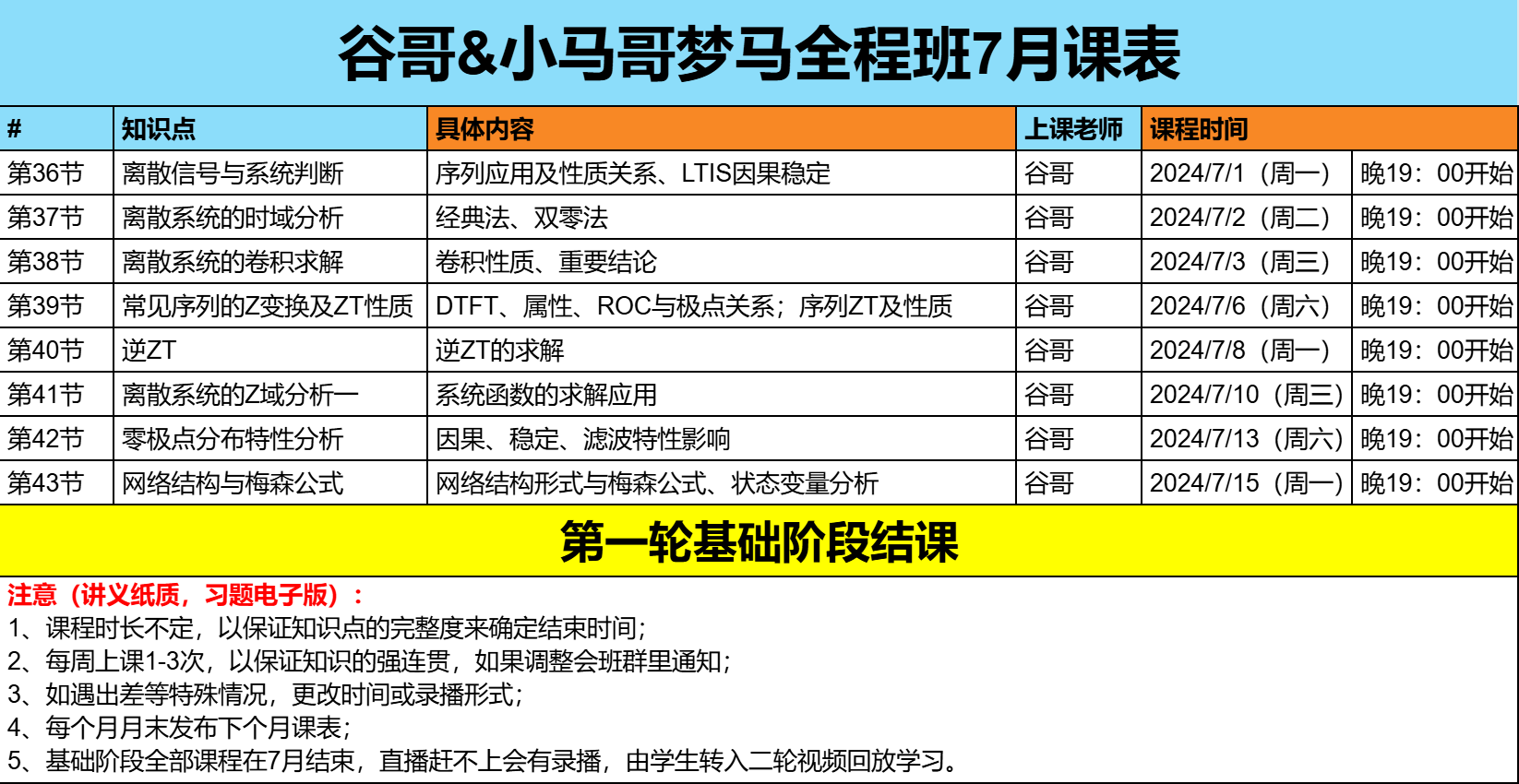 谷哥&小马哥梦马全程班7月课表

| # | 知识点 | 具体内容 | 上课老师 | 课程时间 | |
|---|---|---|---|---|---|
| 第36节 | 离散信号与系统判断 | 序列应用及性质关系、LTIS因果稳定 | 谷哥 | 2024/7/1（周一） | 晚19：00开始 |
| 第37节 | 离散系统的时域分析 | 经典法、双零法 | 谷哥 | 2024/7/2（周二） | 晚19：00开始 |
| 第38节 | 离散系统的卷积求解 | 卷积性质、重要结论 | 谷哥 | 2024/7/3（周三） | 晚19：00开始 |
| 第39节 | 常见序列的Z变换及ZT性质 | DTFT、属性、ROC与极点关系；序列ZT及性质 | 谷哥 | 2024/7/6（周六） | 晚19：00开始 |
| 第40节 | 逆ZT | 逆ZT的求解 | 谷哥 | 2024/7/8（周一） | 晚19：00开始 |
| 第41节 | 离散系统的Z域分析一 | 系统函数的求解应用 | 谷哥 | 2024/7/10（周三） | 晚19：00开始 |
| 第42节 | 零极点分布特性分析 | 因果、稳定、滤波特性影响 | 谷哥 | 2024/7/13（周六） | 晚19：00开始 |
| 第43节 | 网络结构与梅森公式 | 网络结构形式与梅森公式、状态变量分析 | 谷哥 | 2024/7/15（周一） | 晚19：00开始 |

第一轮基础阶段结课

注意（讲义纸质，习题电子版）：
1、课程时长不定，以保证知识点的完整度来确定结束时间；
2、每周上课1-3次，以保证知识的强连贯，如果调整会班群里通知；
3、如遇出差等特殊情况，更改时间或录播形式；
4、每个月月末发布下个月课表；
5、基础阶段全部课程在7月结束，直播赶不上会有录播，由学生转入二轮视频回放学习。